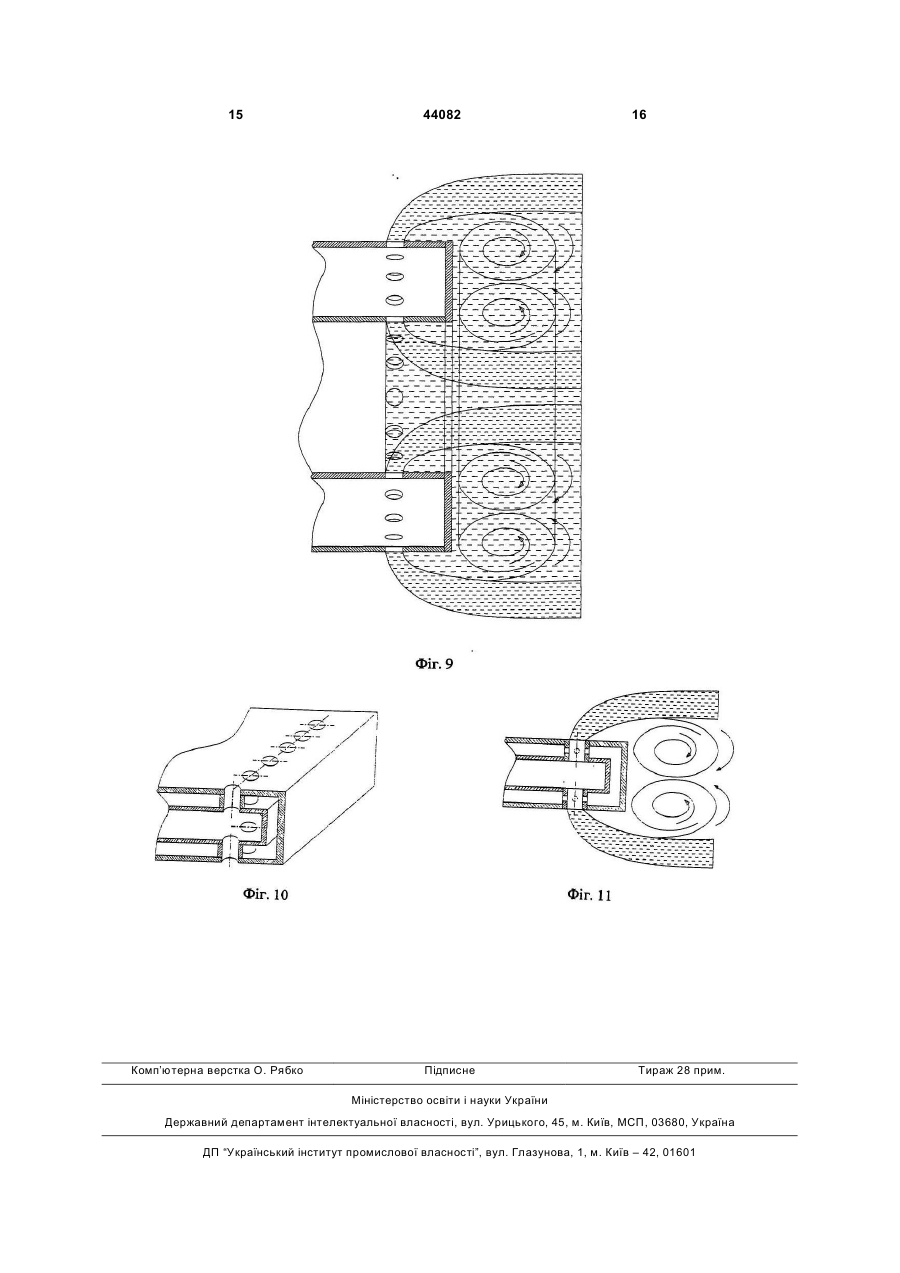 15 44082 16

Фіг. 9

Фіг. 10

Фіг. 11

Комп'ютерна верстка О. Рябко Підписне Тираж 28 прим.

Міністерство освіти і науки України

Державний департамент інтелектуальної власності, вул. Урицького, 45, м. Київ, МСП, 03680, Україна

ДП "Український інститут промислової власності", вул. Глазунова, 1, м. Київ – 42, 01601